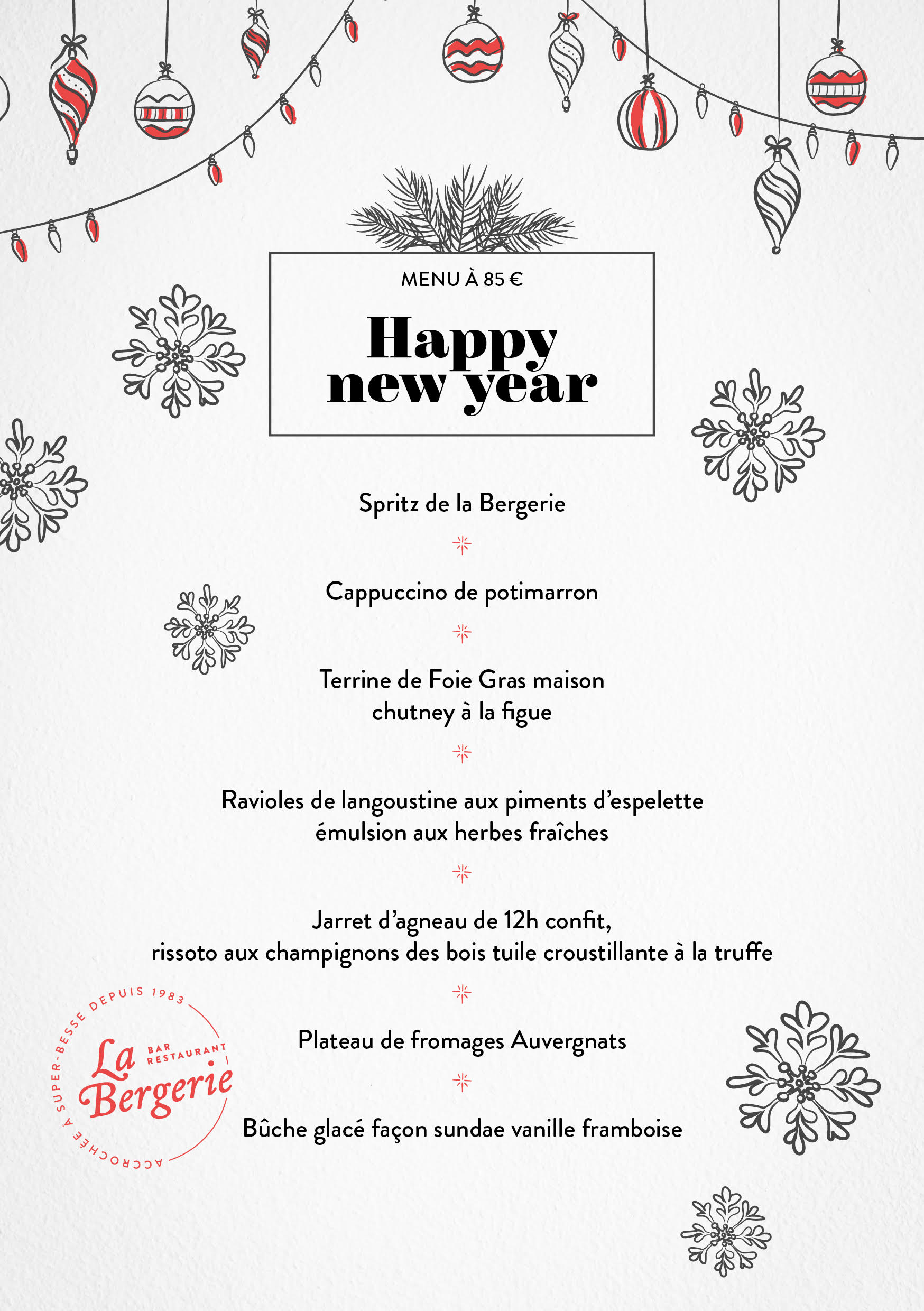 MENU À 85 €

Happy new year

Spritz de la Bergerie

Cappuccino de potimarron

Terrine de Foie Gras maison chutney à la figue

Ravioles de langoustine aux piments d'espelette émulsion aux herbes fraîches

Jarret d'agneau de 12h confit, rissoto aux champignons des bois tuile croustillante à la truffe

Plateau de fromages Auvergnats

Bûche glacé façon sundae vanille framboise

ACCROCHÉE À SUPER-BESSE DEPUIS 1983
La Bergerie
BAR RESTAURANT